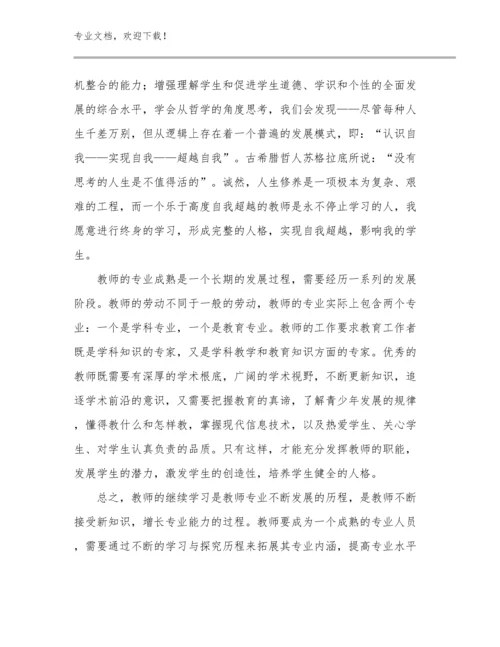 专业文档，欢迎下载！

机整合的能力；增强理解学生和促进学生道德、学识和个性的全面发展的综合水平，学会从哲学的角度思考，我们会发现——尽管每种人生千差万别，但从逻辑上存在着一个普遍的发展模式，即：“认识自我——实现自我——超越自我”。古希腊哲人苏格拉底所说：“没有思考的人生是不值得活的”。诚然，人生修养是一项极本为复杂、艰难的工程，而一个乐于高度自我超越的教师是永不停止学习的人，我愿意进行终身的学习，形成完整的人格，实现自我超越，影响我的学生。

教师的专业成熟是一个长期的发展过程，需要经历一系列的发展阶段。教师的劳动不同于一般的劳动，教师的专业实际上包含两个专业：一个是学科专业，一个是教育专业。教师的工作要求教育工作者既是学科知识的专家，又是学科教学和教育知识方面的专家。优秀的教师既需要有深厚的学术根底，广阔的学术视野，不断更新知识，追逐学术前沿的意识，又需要把握教育的真谛，了解青少年发展的规律，懂得教什么和怎样教，掌握现代信息技术，以及热爱学生、关心学生、对学生认真负责的品质。只有这样，才能充分发挥教师的职能，发展学生的潜力，激发学生的创造性，培养学生健全的人格。

总之，教师的继续学习是教师专业不断发展的历程，是教师不断接受新知识，增长专业能力的过程。教师要成为一个成熟的专业人员，需要通过不断的学习与探究历程来拓展其专业内涵，提高专业水平